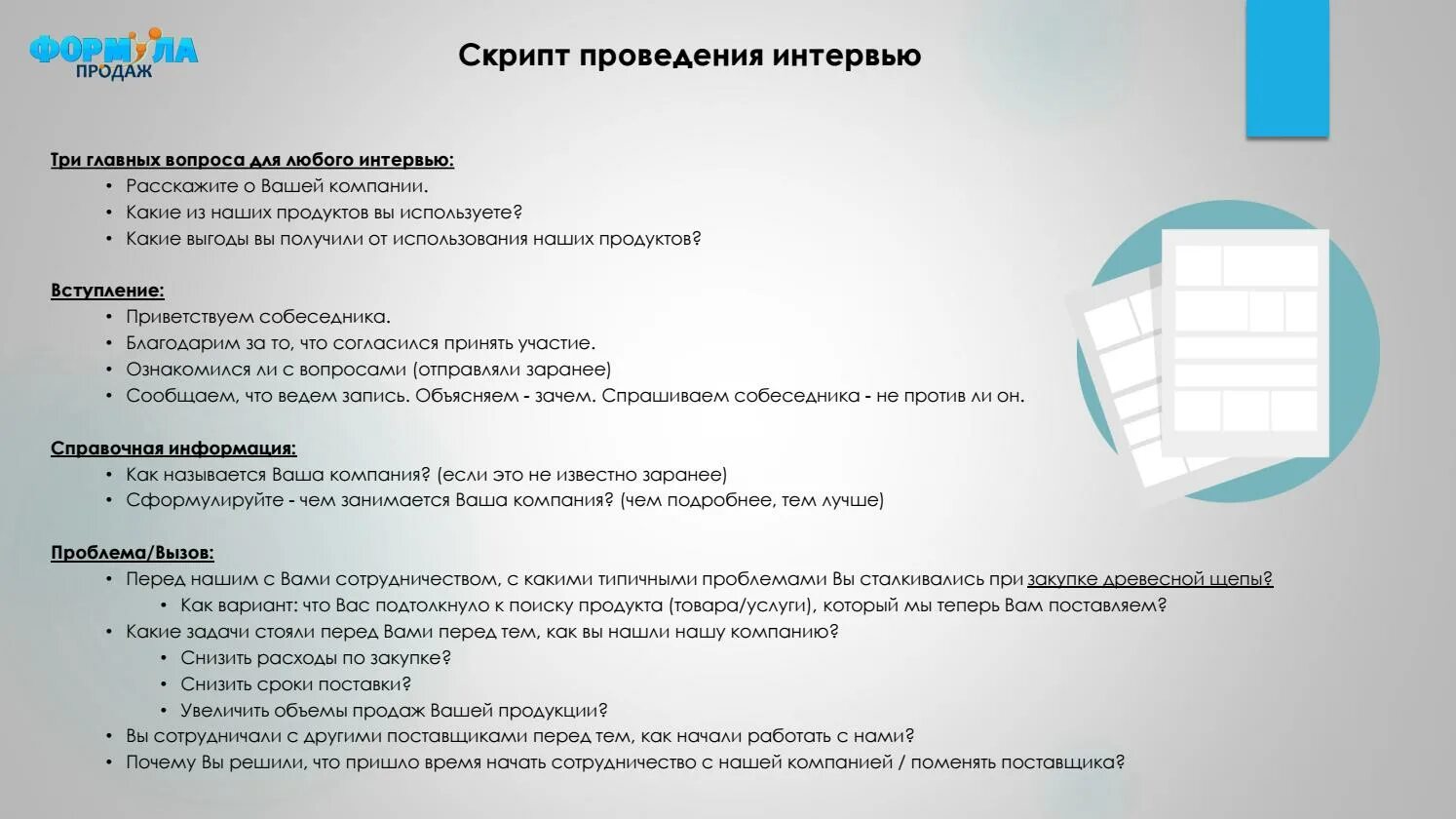 ФОРМУЛА ПРОДАЖ

Скрипт проведения интервью

Три главных вопроса для любого интервью:
• Расскажите о Вашей компании.
• Какие из наших продуктов вы используете?
• Какие выгоды вы получили от использования наших продуктов?

Вступление:
• Приветствуем собеседника.
• Благодарим за то, что согласился принять участие.
• Ознакомился ли с вопросами (отправляли заранее)
• Сообщаем, что ведем запись. Объясняем - зачем. Спрашиваем собеседника - не против ли он.

Справочная информация:
• Как называется Ваша компания? (если это не известно заранее)
• Сформулируйте - чем занимается Ваша компания? (чем подробнее, тем лучше)

Проблема/Вызов:
• Перед нашим с Вами сотрудничеством, с какими типичными проблемами Вы сталкивались при закупке древесной щепы?
• Как вариант: что Вас подтолкнуло к поиску продукта (товара/услуги), который мы теперь Вам поставляем?
• Какие задачи стояли перед Вами перед тем, как вы нашли нашу компанию?
• Снизить расходы по закупке?
• Снизить сроки поставки?
• Увеличить объемы продаж Вашей продукции?
• Вы сотрудничали с другими поставщиками перед тем, как начали работать с нами?
• Почему Вы решили, что пришло время начать сотрудничество с нашей компанией / поменять поставщика?